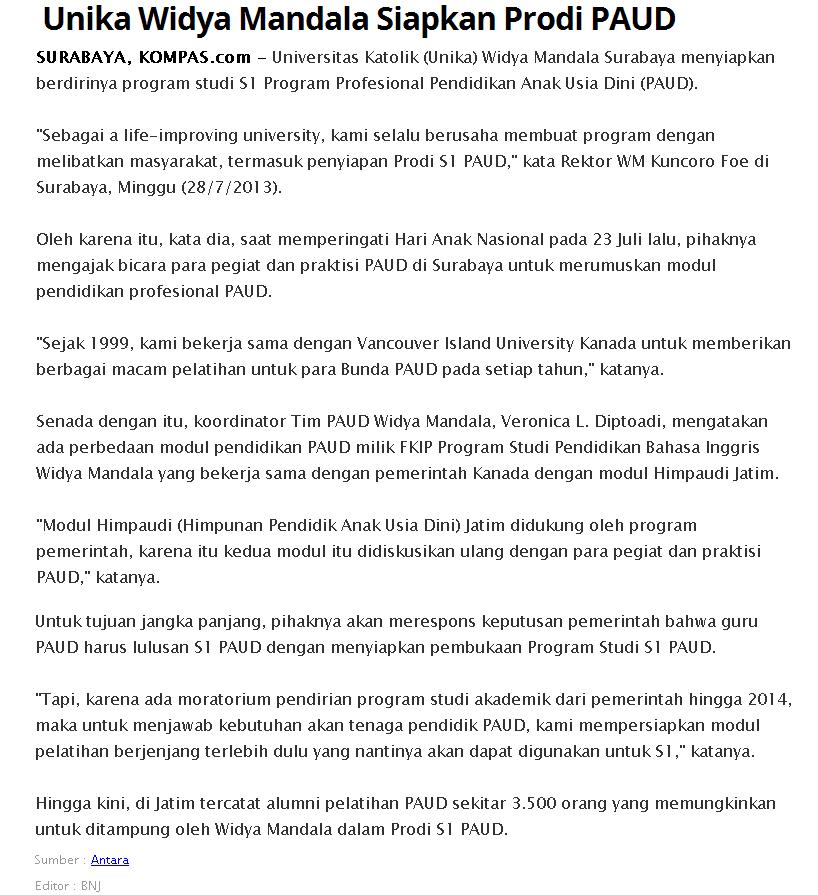 Unika Widya Mandala Siapkan Prodi PAUD

SURABAYA, KOMPAS.com – Universitas Katolik (Unika) Widya Mandala Surabaya menyiapkan berdirinya program studi S1 Program Profesional Pendidikan Anak Usia Dini (PAUD).

"Sebagai a life-improving university, kami selalu berusaha membuat program dengan melibatkan masyarakat, termasuk penyiapan Prodi S1 PAUD," kata Rektor WM Kuncoro Foe di Surabaya, Minggu (28/7/2013).

Oleh karena itu, kata dia, saat memperingati Hari Anak Nasional pada 23 Juli lalu, pihaknya mengajak bicara para pegiat dan praktisi PAUD di Surabaya untuk merumuskan modul pendidikan profesional PAUD.

"Sejak 1999, kami bekerja sama dengan Vancouver Island University Kanada untuk memberikan berbagai macam pelatihan untuk para Bunda PAUD pada setiap tahun," katanya.

Senada dengan itu, koordinator Tim PAUD Widya Mandala, Veronica L. Diptoadi, mengatakan ada perbedaan modul pendidikan PAUD milik FKIP Program Studi Pendidikan Bahasa Inggris Widya Mandala yang bekerja sama dengan pemerintah Kanada dengan modul Himpaudi Jatim.

"Modul Himpaudi (Himpunan Pendidik Anak Usia Dini) Jatim didukung oleh program pemerintah, karena itu kedua modul itu didiskusikan ulang dengan para pegiat dan praktisi PAUD," katanya.

Untuk tujuan jangka panjang, pihaknya akan merespons keputusan pemerintah bahwa guru PAUD harus lulusan S1 PAUD dengan menyiapkan pembukaan Program Studi S1 PAUD.

"Tapi, karena ada moratorium pendirian program studi akademik dari pemerintah hingga 2014, maka untuk menjawab kebutuhan akan tenaga pendidik PAUD, kami mempersiapkan modul pelatihan berjenjang terlebih dulu yang nantinya akan dapat digunakan untuk S1," katanya.

Hingga kini, di Jatim tercatat alumni pelatihan PAUD sekitar 3.500 orang yang memungkinkan untuk ditampung oleh Widya Mandala dalam Prodi S1 PAUD.

Sumber : Antara

Editor : BNJ